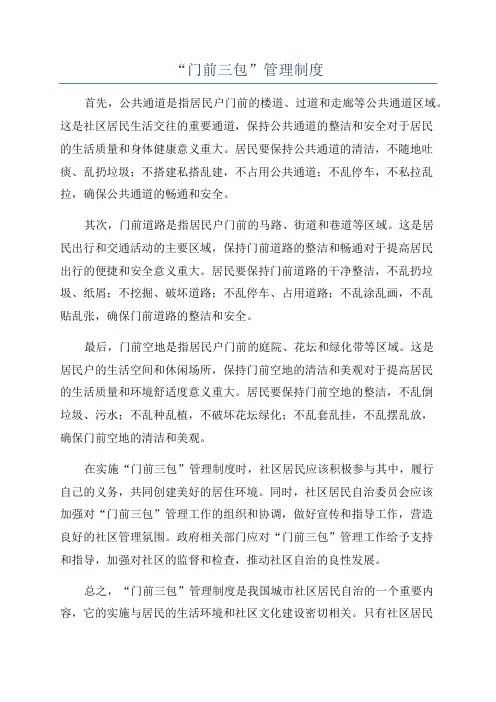 “门前三包”管理制度

首先，公共通道是指居民户门前的楼道、过道和走廊等公共通道区域。这是社区居民生活交往的重要通道，保持公共通道的整洁和安全对于居民的生活质量和身体健康意义重大。居民要保持公共通道的清洁，不随地吐痰、乱扔垃圾；不搭建私搭乱建，不占用公共通道；不乱停车，不私拉乱拉，确保公共通道的畅通和安全。

其次，门前道路是指居民户门前的马路、街道和巷道等区域。这是居民出行和交通活动的主要区域，保持门前道路的整洁和畅通对于提高居民出行的便捷和安全意义重大。居民要保持门前道路的干净整洁，不乱扔垃圾、纸屑；不挖掘、破坏道路；不乱停车、占用道路；不乱涂乱画，不乱贴乱张，确保门前道路的整洁和安全。

最后，门前空地是指居民户门前的庭院、花坛和绿化带等区域。这是居民户的生活空间和休闲场所，保持门前空地的清洁和美观对于提高居民的生活质量和环境舒适度意义重大。居民要保持门前空地的整洁，不乱倒垃圾、污水；不乱种乱植，不破坏花坛绿化；不乱套乱挂，不乱摆乱放，确保门前空地的清洁和美观。

在实施“门前三包”管理制度时，社区居民应该积极参与其中，履行自己的义务，共同创建美好的居住环境。同时，社区居民自治委员会应该加强对“门前三包”管理工作的组织和协调，做好宣传和指导工作，营造良好的社区管理氛围。政府相关部门应对“门前三包”管理工作给予支持和指导，加强对社区的监督和检查，推动社区自治的良性发展。

总之，“门前三包”管理制度是我国城市社区居民自治的一个重要内容，它的实施与居民的生活环境和社区文化建设密切相关。只有社区居民